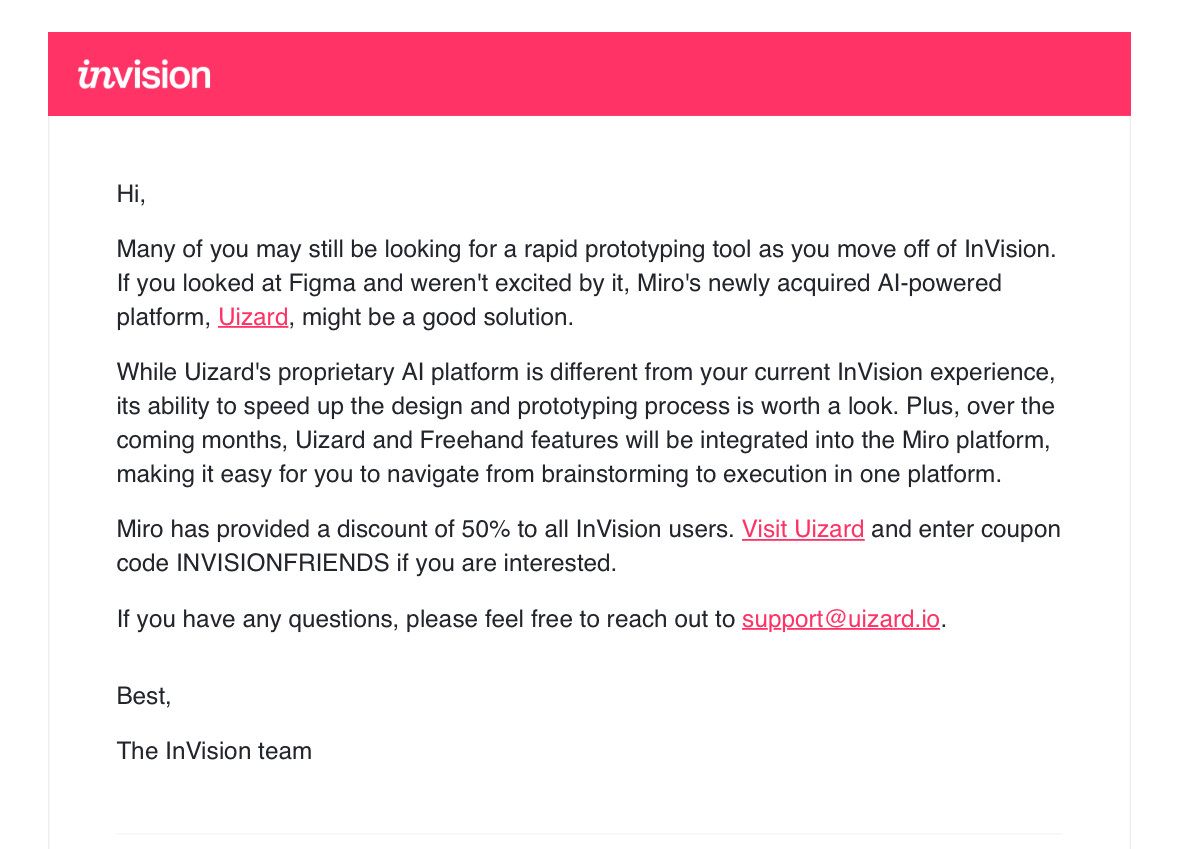 invision

Hi,

Many of you may still be looking for a rapid prototyping tool as you move off of InVision. If you looked at Figma and weren't excited by it, Miro's newly acquired AI-powered platform, Uizard, might be a good solution.

While Uizard's proprietary AI platform is different from your current InVision experience, its ability to speed up the design and prototyping process is worth a look. Plus, over the coming months, Uizard and Freehand features will be integrated into the Miro platform, making it easy for you to navigate from brainstorming to execution in one platform.

Miro has provided a discount of 50% to all InVision users. Visit Uizard and enter coupon code INVISIONFRIENDS if you are interested.

If you have any questions, please feel free to reach out to support@uizard.io.

Best,

The InVision team